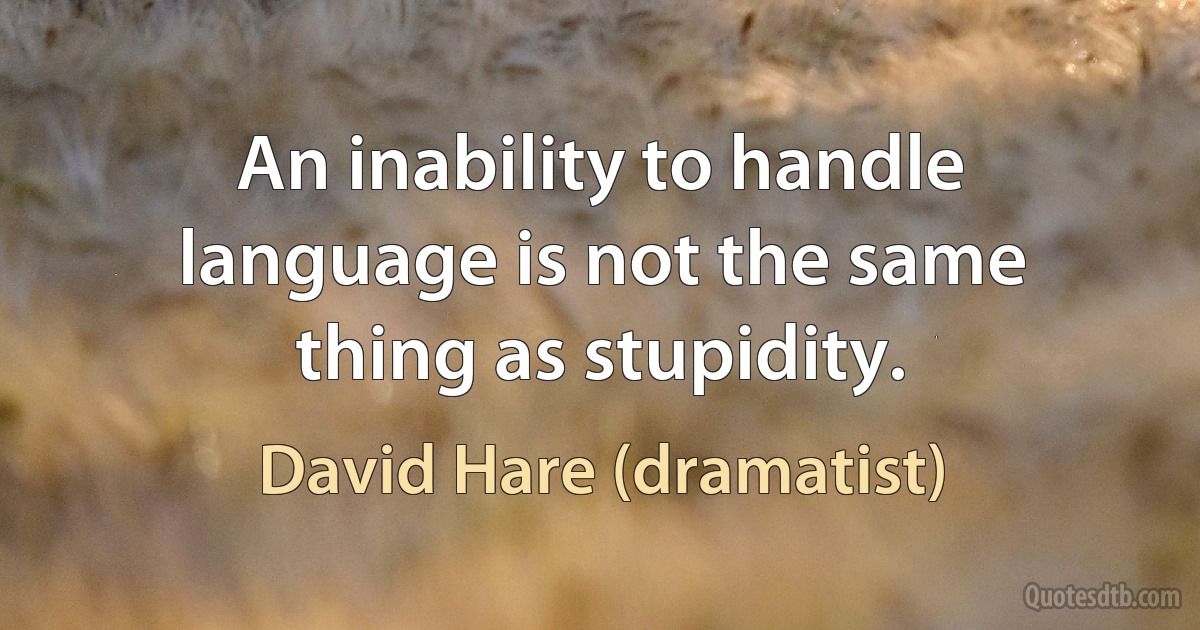 An inability to handle language is not the same thing as stupidity.

David Hare (dramatist)

Quotesdtb.com